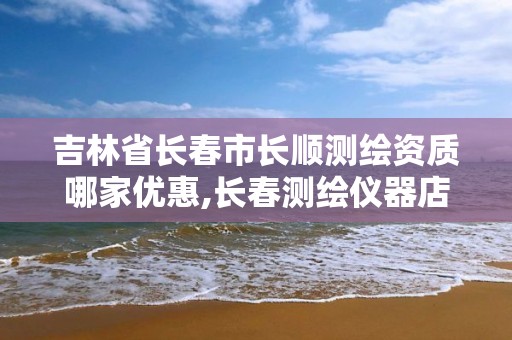 吉林省长春市长顺测绘资质哪家优惠,长春测绘仪器店